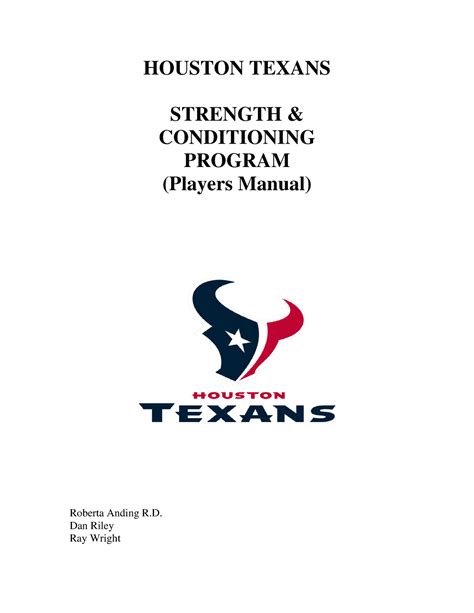 HOUSTON TEXANS

STRENGTH & CONDITIONING PROGRAM (Players Manual)

HOUSTON
TEXANS

Roberta Anding R.D.
Dan Riley
Ray Wright